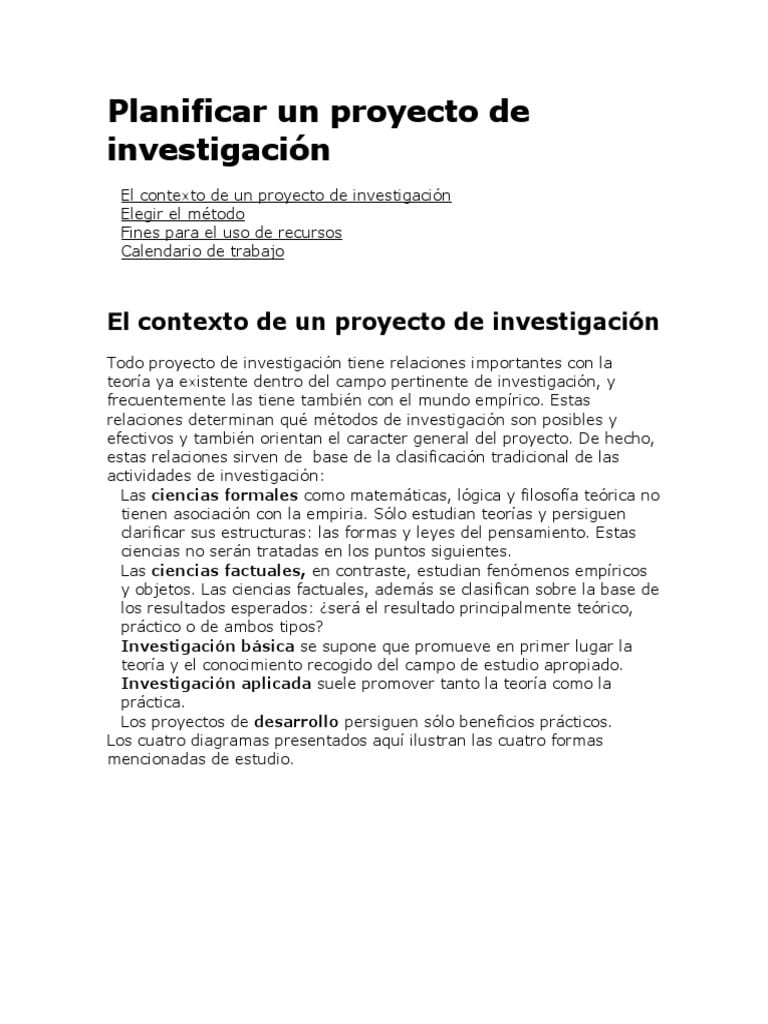 Planificar un proyecto de investigación

El contexto de un proyecto de investigación
Elegir el método
Fines para el uso de recursos
Calendario de trabajo

El contexto de un proyecto de investigación

Todo proyecto de investigación tiene relaciones importantes con la teoría ya existente dentro del campo pertinente de investigación, y frecuentemente las tiene también con el mundo empírico. Estas relaciones determinan qué métodos de investigación son posibles y efectivos y también orientan el caracter general del proyecto. De hecho, estas relaciones sirven de base de la clasificación tradicional de las actividades de investigación:

Las ciencias formales como matemáticas, lógica y filosofía teórica no tienen asociación con la empiria. Sólo estudian teorías y persiguen clarificar sus estructuras: las formas y leyes del pensamiento. Estas ciencias no serán tratadas en los puntos siguientes.

Las ciencias factuales, en contraste, estudian fenómenos empíricos y objetos. Las ciencias factuales, además se clasifican sobre la base de los resultados esperados: ¿será el resultado principalmente teórico, práctico o de ambos tipos?

Investigación básica se supone que promueve en primer lugar la teoría y el conocimiento recogido del campo de estudio apropiado.

Investigación aplicada suele promover tanto la teoría como la práctica.

Los proyectos de desarrollo persiguen sólo beneficios prácticos.

Los cuatro diagramas presentados aquí ilustran las cuatro formas mencionadas de estudio.